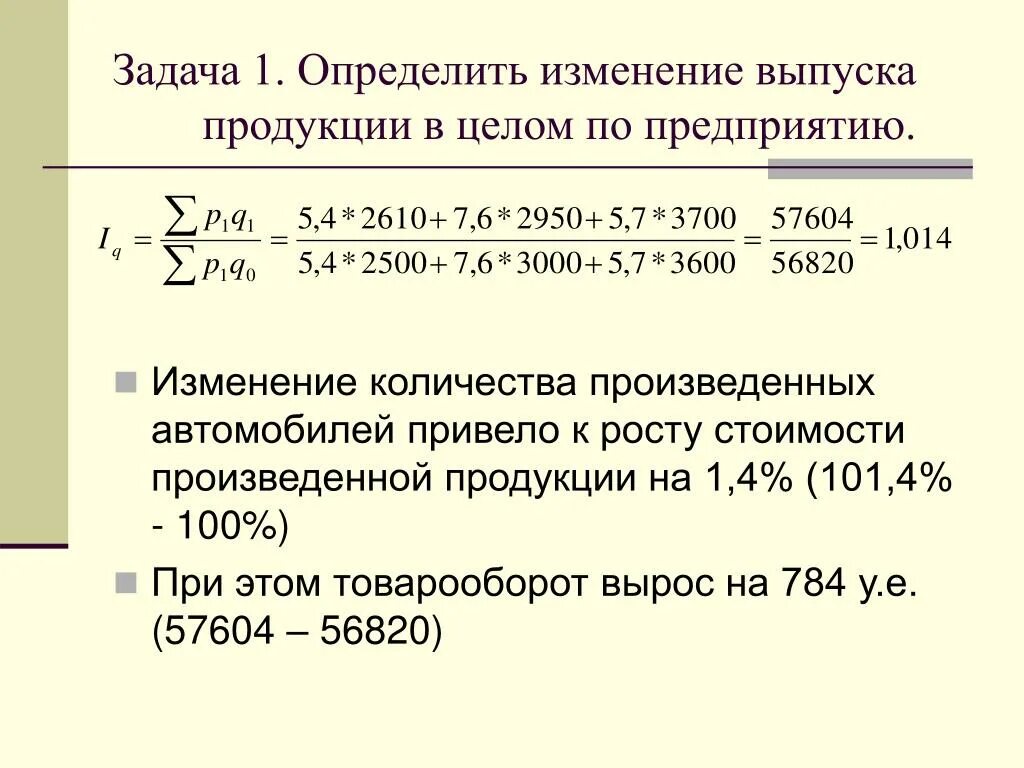 Задача 1. Определить изменение выпуска продукции в целом по предприятию.

$I_q = \frac{\sum p_1 q_1}{\sum p_1 q_0} = \frac{5,4 * 2610 + 7,6 * 2950 + 5,7 * 3700}{5,4 * 2500 + 7,6 * 3000 + 5,7 * 3600} = \frac{57604}{56820} = 1,014$

Изменение количества произведенных автомобилей привело к росту стоимости произведенной продукции на 1,4% (101,4% - 100%)

При этом товарооборот вырос на 784 у.е. (57604 – 56820)